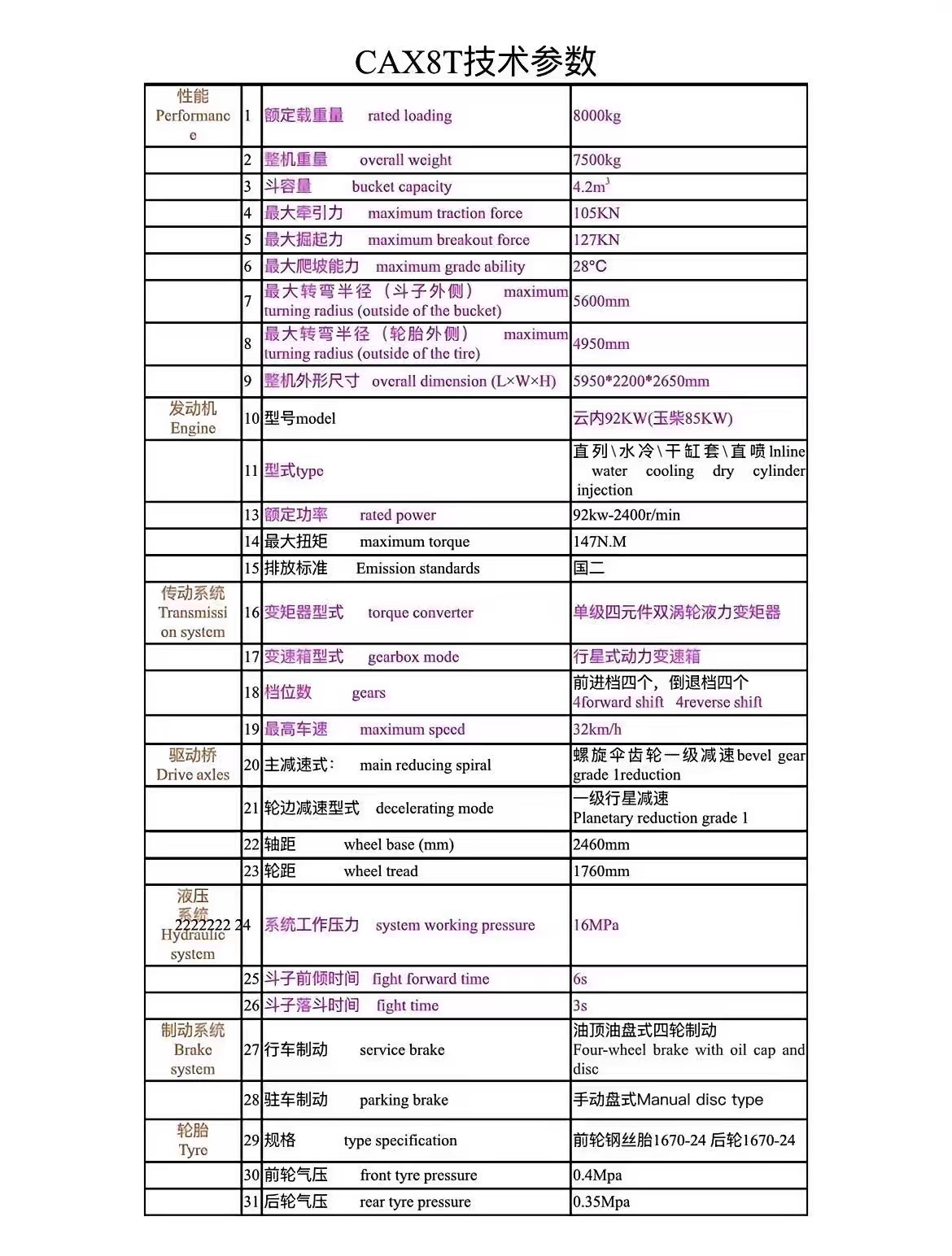 CAX8T技术参数

| | | | |
|---|---|---|---|
| 性能 Performance | 1 | 额定载重量 rated loading | 8000kg |
| | 2 | 整机重量 overall weight | 7500kg |
| | 3 | 斗容量 bucket capacity | $4.2m^3$ |
| | 4 | 最大牵引力 maximum traction force | 105KN |
| | 5 | 最大掘起力 maximum breakout force | 127KN |
| | 6 | 最大爬坡能力 maximum grade ability | 28°C |
| | 7 | 最大转弯半径（斗子外侧） maximum turning radius (outside of the bucket) | 5600mm |
| | 8 | 最大转弯半径（轮胎外侧） maximum turning radius (outside of the tire) | 4950mm |
| | 9 | 整机外形尺寸 overall dimension (L×W×H) | 5950*2200*2650mm |
| 发动机 Engine | 10 | 型号model | 云内92KW(玉柴85KW) |
| | 11 | 型式type | 直列\水冷\干缸套\直喷 lnline water cooling dry cylinder injection |
| | 13 | 额定功率 rated power | 92kw-2400r/min |
| | 14 | 最大扭矩 maximum torque | 147N.M |
| | 15 | 排放标准 Emission standards | 国二 |
| 传动系统 Transmission system | 16 | 变矩器型式 torque converter | 单级四元件双涡轮液力变矩器 |
| | 17 | 变速箱型式 gearbox mode | 行星式动力变速箱 |
| | 18 | 档位数 gears | 前进档四个，倒退档四个 4forward shift 4reverse shift |
| | 19 | 最高车速 maximum speed | 32km/h |
| 驱动桥 Drive axles | 20 | 主减速式： main reducing spiral | 螺旋伞齿轮一级减速bevel gear grade 1reduction |
| | 21 | 轮边减速型式 decelerating mode | 一级行星减速 Planetary reduction grade 1 |
| | 22 | 轴距 wheel base (mm) | 2460mm |
| | 23 | 轮距 wheel tread | 1760mm |
| 液压系统 2222222 Hydraulic system | 24 | 系统工作压力 system working pressure | 16MPa |
| | 25 | 斗子前倾时间 fight forward time | 6s |
| | 26 | 斗子落斗时间 fight time | 3s |
| 制动系统 Brake system | 27 | 行车制动 service brake | 油顶油盘式四轮制动 Four-wheel brake with oil cap and disc |
| | 28 | 驻车制动 parking brake | 手动盘式Manual disc type |
| 轮胎 Tyre | 29 | 规格 type specification | 前轮钢丝胎1670-24 后轮1670-24 |
| | 30 | 前轮气压 front tyre pressure | 0.4Mpa |
| | 31 | 后轮气压 rear tyre pressure | 0.35Mpa |